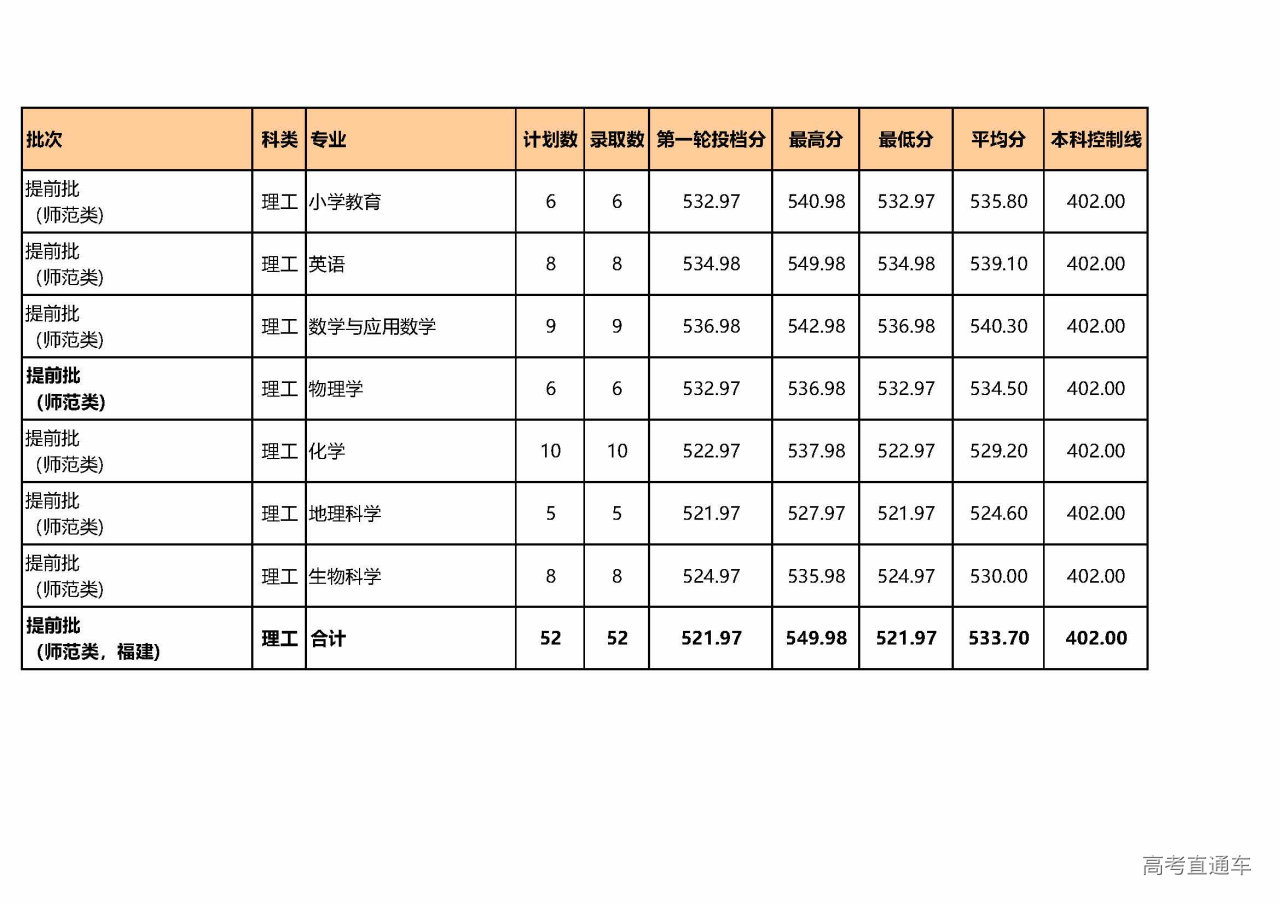 | 批次 | 科类 | 专业 | 计划数 | 录取数 | 第一轮投档分 | 最高分 | 最低分 | 平均分 | 本科控制线 |
|---|---|---|---|---|---|---|---|---|---|
| 提前批（师范类） | 理工 | 小学教育 | 6 | 6 | 532.97 | 540.98 | 532.97 | 535.80 | 402.00 |
| 提前批（师范类） | 理工 | 英语 | 8 | 8 | 534.98 | 549.98 | 534.98 | 539.10 | 402.00 |
| 提前批（师范类） | 理工 | 数学与应用数学 | 9 | 9 | 536.98 | 542.98 | 536.98 | 540.30 | 402.00 |
| 提前批（师范类） | 理工 | 物理学 | 6 | 6 | 532.97 | 536.98 | 532.97 | 534.50 | 402.00 |
| 提前批（师范类） | 理工 | 化学 | 10 | 10 | 522.97 | 537.98 | 522.97 | 529.20 | 402.00 |
| 提前批（师范类） | 理工 | 地理科学 | 5 | 5 | 521.97 | 527.97 | 521.97 | 524.60 | 402.00 |
| 提前批（师范类） | 理工 | 生物科学 | 8 | 8 | 524.97 | 535.98 | 524.97 | 530.00 | 402.00 |
| 提前批（师范类，福建） | 理工 | 合计 | 52 | 52 | 521.97 | 549.98 | 521.97 | 533.70 | 402.00 |

高考直通车